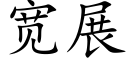 宽展